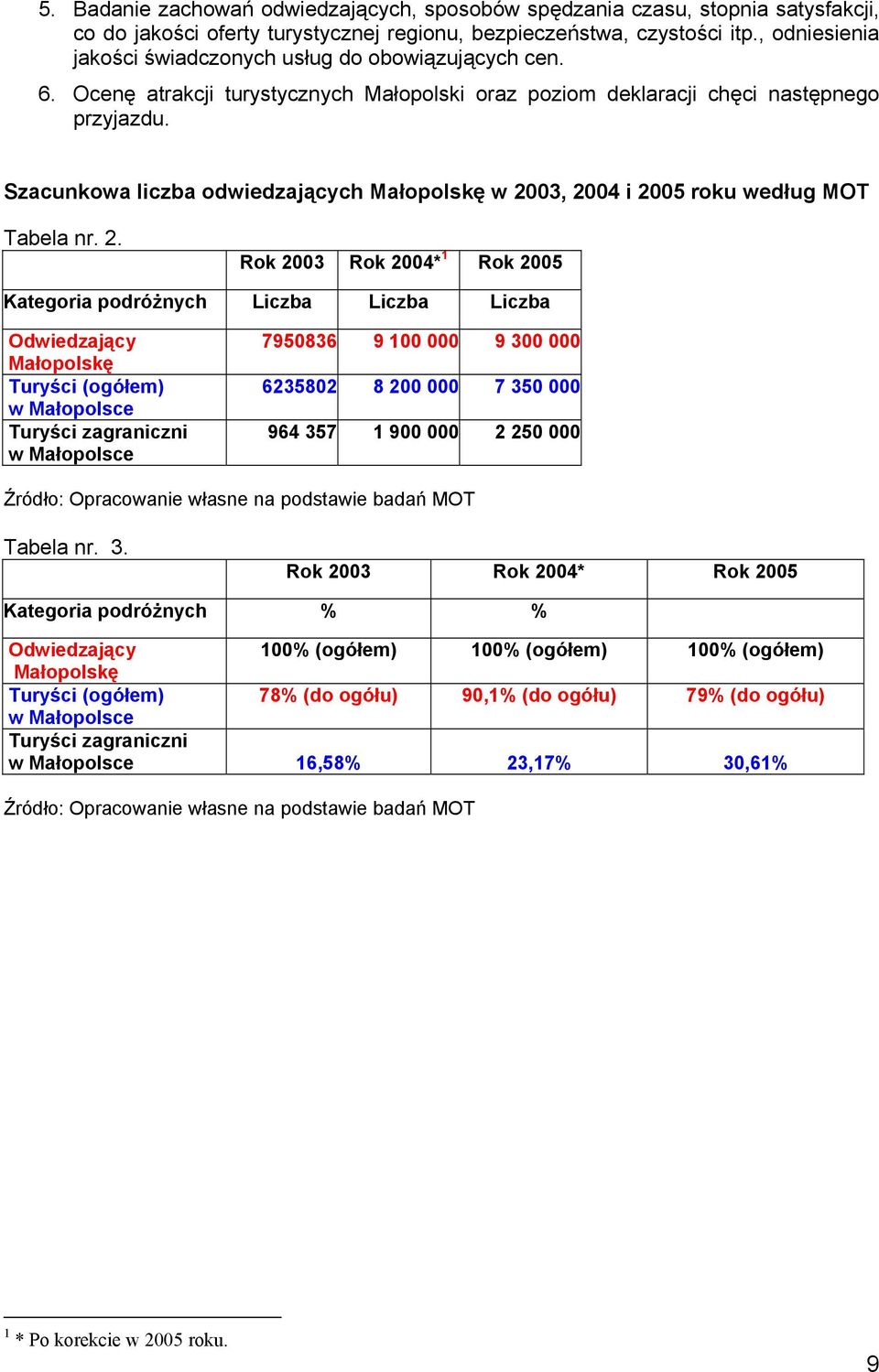 5. Badanie zachowań odwiedzających, sposobów spędzania czasu, stopnia satysfakcji, co do jakości oferty turystycznej regionu, bezpieczeństwa, czystości itp., odniesienia jakości świadczonych usług do obowiązujących cen.

6. Ocenę atrakcji turystycznych Małopolski oraz poziom deklaracji chęci następnego przyjazdu.

Szacunkowa liczba odwiedzających Małopolskę w 2003, 2004 i 2005 roku według MOT

Tabela nr. 2.

| | Rok 2003 | Rok 2004*$^1$ | Rok 2005 |
|---|---|---|---|
| Kategoria podróżnych | Liczba | Liczba | Liczba |
| Odwiedzający Małopolskę | 7950836 | 9 100 000 | 9 300 000 |
| Turyści (ogółem) w Małopolsce | 6235802 | 8 200 000 | 7 350 000 |
| Turyści zagraniczni w Małopolsce | 964 357 | 1 900 000 | 2 250 000 |

Źródło: Opracowanie własne na podstawie badań MOT

Tabela nr. 3.

| | Rok 2003 | Rok 2004* | Rok 2005 |
|---|---|---|---|
| Kategoria podróżnych | % | % | |
| Odwiedzający Małopolskę | 100% (ogółem) | 100% (ogółem) | 100% (ogółem) |
| Turyści (ogółem) w Małopolsce | 78% (do ogółu) | 90,1% (do ogółu) | 79% (do ogółu) |
| Turyści zagraniczni w Małopolsce | 16,58% | 23,17% | 30,61% |

Źródło: Opracowanie własne na podstawie badań MOT

$^1$ * Po korekcie w 2005 roku.

9